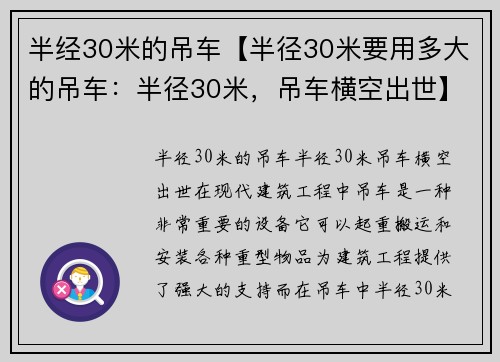 半经30米的吊车【半径30米要用多大的吊车：半径30米，吊车横空出世】

半径30米的吊车半径30米吊车横空出世在现代建筑工程中吊车是一种非常重要的设备它可以起重搬运和安装各种重型物品为建筑工程提供了强大的支持而在吊车中半径30米